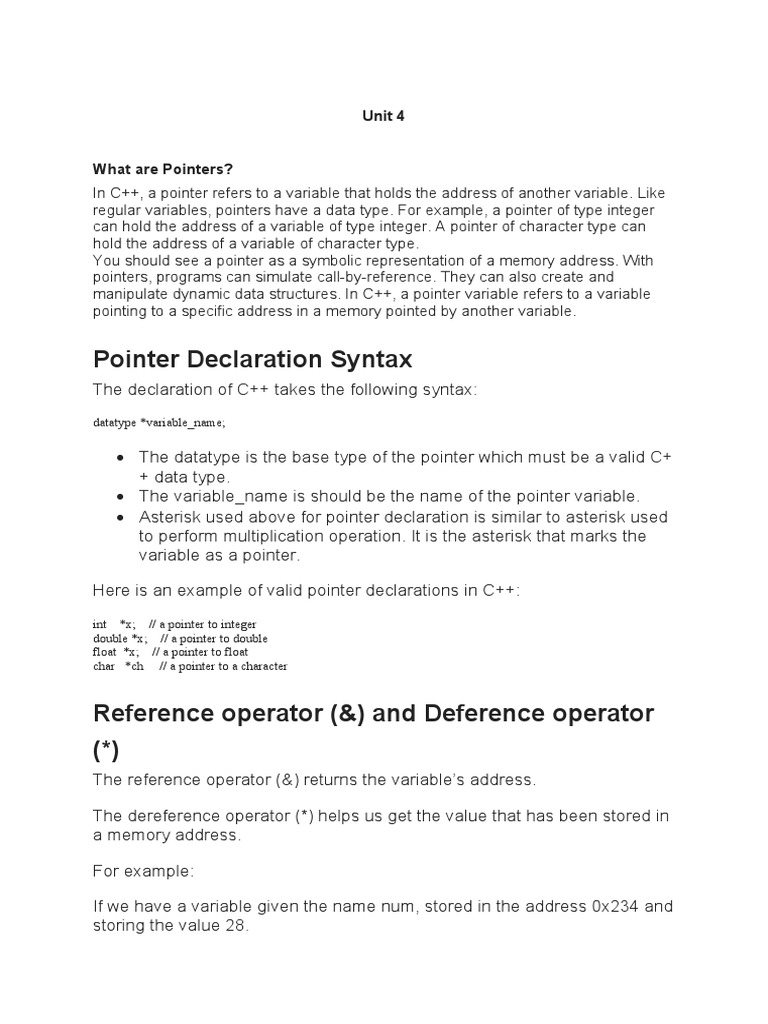 Unit 4

What are Pointers?

In C++, a pointer refers to a variable that holds the address of another variable. Like regular variables, pointers have a data type. For example, a pointer of type integer can hold the address of a variable of type integer. A pointer of character type can hold the address of a variable of character type.
You should see a pointer as a symbolic representation of a memory address. With pointers, programs can simulate call-by-reference. They can also create and manipulate dynamic data structures. In C++, a pointer variable refers to a variable pointing to a specific address in a memory pointed by another variable.

Pointer Declaration Syntax

The declaration of C++ takes the following syntax:

datatype *variable_name;

- The datatype is the base type of the pointer which must be a valid C++ data type.
- The variable_name is should be the name of the pointer variable.
- Asterisk used above for pointer declaration is similar to asterisk used to perform multiplication operation. It is the asterisk that marks the variable as a pointer.

Here is an example of valid pointer declarations in C++:

int *x; // a pointer to integer
double *x; // a pointer to double
float *x; // a pointer to float
char *ch // a pointer to a character

Reference operator (&) and Deference operator (*)

The reference operator (&) returns the variable's address.

The dereference operator (*) helps us get the value that has been stored in a memory address.

For example:

If we have a variable given the name num, stored in the address 0x234 and storing the value 28.